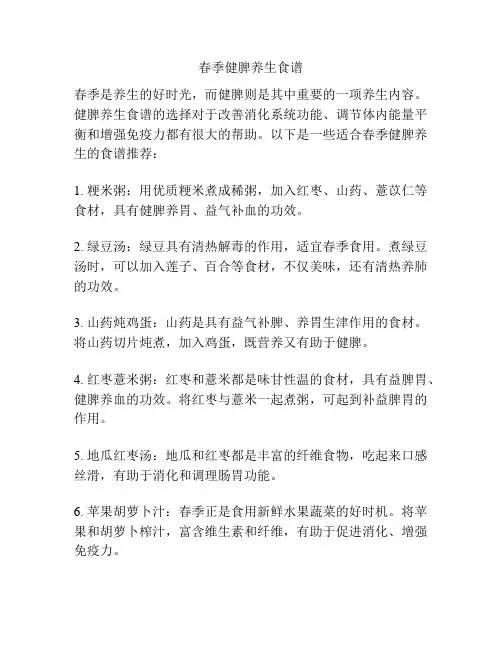 春季健脾养生食谱

春季是养生的好时光，而健脾则是其中重要的一项养生内容。健脾养生食谱的选择对于改善消化系统功能、调节体内能量平衡和增强免疫力都有很大的帮助。以下是一些适合春季健脾养生的食谱推荐：

1. 粳米粥：用优质粳米煮成稀粥，加入红枣、山药、薏苡仁等食材，具有健脾养胃、益气补血的功效。

2. 绿豆汤：绿豆具有清热解毒的作用，适宜春季食用。煮绿豆汤时，可以加入莲子、百合等食材，不仅美味，还有清热养肺的功效。

3. 山药炖鸡蛋：山药是具有益气补脾、养胃生津作用的食材。将山药切片炖煮，加入鸡蛋，既营养又有助于健脾。

4. 红枣薏米粥：红枣和薏米都是味甘性温的食材，具有益脾胃、健脾养血的功效。将红枣与薏米一起煮粥，可起到补益脾胃的作用。

5. 地瓜红枣汤：地瓜和红枣都是丰富的纤维食物，吃起来口感丝滑，有助于消化和调理肠胃功能。

6. 苹果胡萝卜汁：春季正是食用新鲜水果蔬菜的好时机。将苹果和胡萝卜榨汁，富含维生素和纤维，有助于促进消化、增强免疫力。